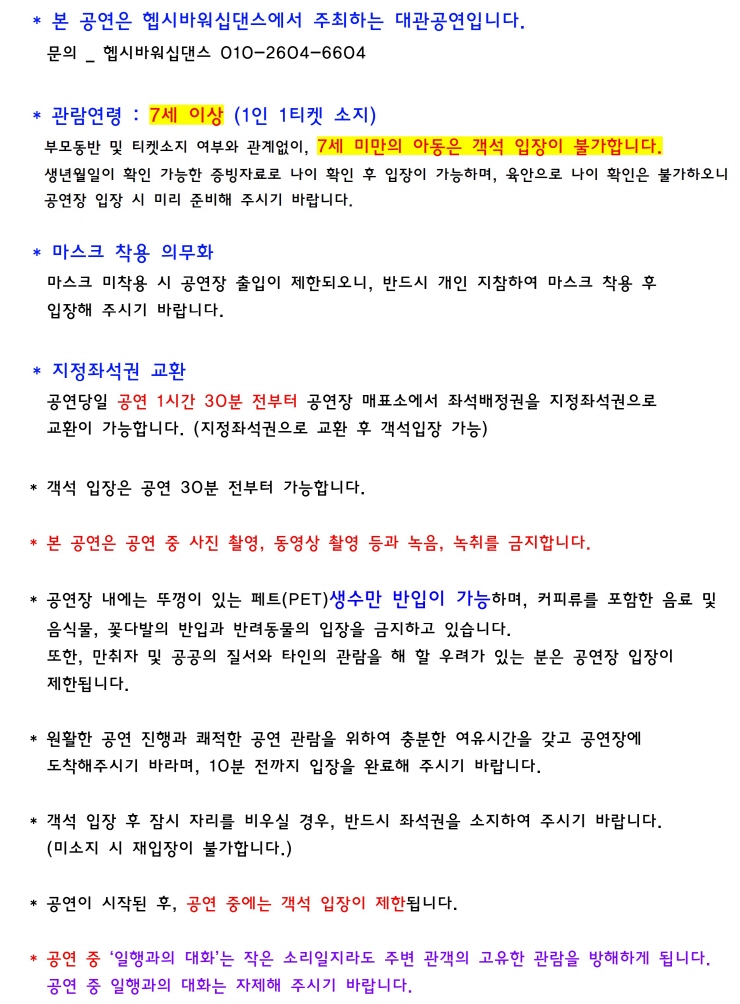 * 본 공연은 헵시바워십댄스에서 주최하는 대관공연입니다.
문의 _ 헵시바워십댄스 010-2604-6604

* 관람연령 : 7세 이상 (1인 1티켓 소지)
부모동반 및 티켓소지 여부와 관계없이, 7세 미만의 아동은 객석 입장이 불가합니다.
생년월일이 확인 가능한 증빙자료로 나이 확인 후 입장이 가능하며, 육안으로 나이 확인은 불가하오니 공연장 입장 시 미리 준비해 주시기 바랍니다.

* 마스크 착용 의무화
마스크 미착용 시 공연장 출입이 제한되오니, 반드시 개인 지참하여 마스크 착용 후 입장해 주시기 바랍니다.

* 지정좌석권 교환
공연당일 공연 1시간 30분 전부터 공연장 매표소에서 좌석배정권을 지정좌석권으로 교환이 가능합니다. (지정좌석권으로 교환 후 객석입장 가능)

* 객석 입장은 공연 30분 전부터 가능합니다.

* 본 공연은 공연 중 사진 촬영, 동영상 촬영 등과 녹음, 녹취를 금지합니다.

* 공연장 내에는 뚜껑이 있는 페트(PET)생수만 반입이 가능하며, 커피류를 포함한 음료 및 음식물, 꽃다발의 반입과 반려동물의 입장을 금지하고 있습니다.
또한, 만취자 및 공공의 질서와 타인의 관람을 해 할 우려가 있는 분은 공연장 입장이 제한됩니다.

* 원활한 공연 진행과 쾌적한 공연 관람을 위하여 충분한 여유시간을 갖고 공연장에 도착해주시기 바라며, 10분 전까지 입장을 완료해 주시기 바랍니다.

* 객석 입장 후 잠시 자리를 비우실 경우, 반드시 좌석권을 소지하여 주시기 바랍니다.
(미소지 시 재입장이 불가합니다.)

* 공연이 시작된 후, 공연 중에는 객석 입장이 제한됩니다.

* 공연 중 '일행과의 대화'는 작은 소리일지라도 주변 관객의 고유한 관람을 방해하게 됩니다.
공연 중 일행과의 대화는 자제해 주시기 바랍니다.